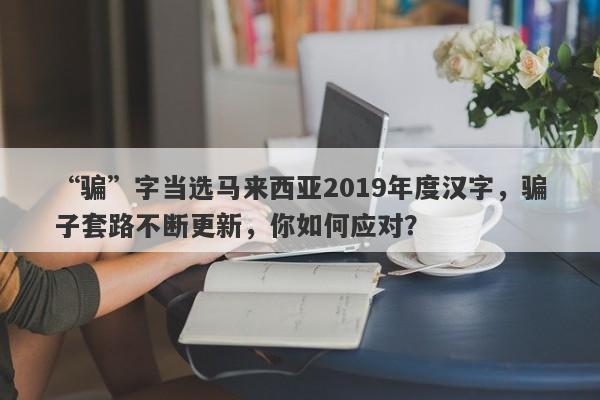 “骗”字当选马来西亚2019年度汉字，骗子套路不断更新，你如何应对？